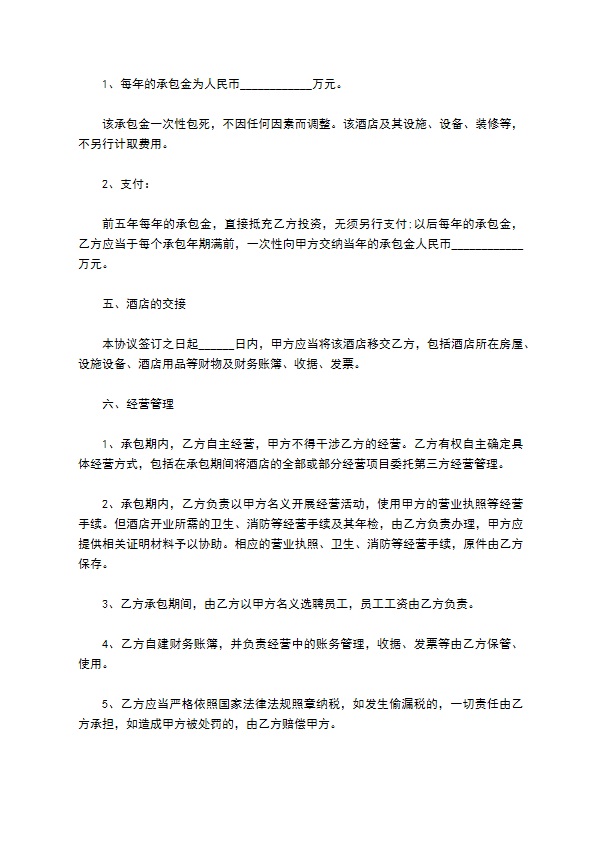 1、每年的承包金为人民币____________万元。

该承包金一次性包死，不因任何因素而调整。该酒店及其设施、设备、装修等，不另行计取费用。

2、支付：

前五年每年的承包金，直接抵充乙方投资，无须另行支付；以后每年的承包金，乙方应当于每个承包年期满前，一次性向甲方交纳当年的承包金人民币____________万元。

五、酒店的交接

本协议签订之日起______日内，甲方应当将该酒店移交乙方，包括酒店所在房屋、设施设备、酒店用品等财物及财务账簿、收据、发票。

六、经营管理

1、承包期内，乙方自主经营，甲方不得干涉乙方的经营。乙方有权自主确定具体经营方式，包括在承包期间将酒店的全部或部分经营项目委托第三方经营管理。

2、承包期内，乙方负责以甲方名义开展经营活动，使用甲方的营业执照等经营手续。但酒店开业所需的卫生、消防等经营手续及其年检，由乙方负责办理，甲方应提供相关证明材料予以协助。相应的营业执照、卫生、消防等经营手续，原件由乙方保存。

3、乙方承包期间，由乙方以甲方名义选聘员工，员工工资由乙方负责。

4、乙方自建财务账簿，并负责经营中的账务管理，收据、发票等由乙方保管、使用。

5、乙方应当严格依照国家法律法规照章纳税，如发生偷漏税的，一切责任由乙方承担，如造成甲方被处罚的，由乙方赔偿甲方。